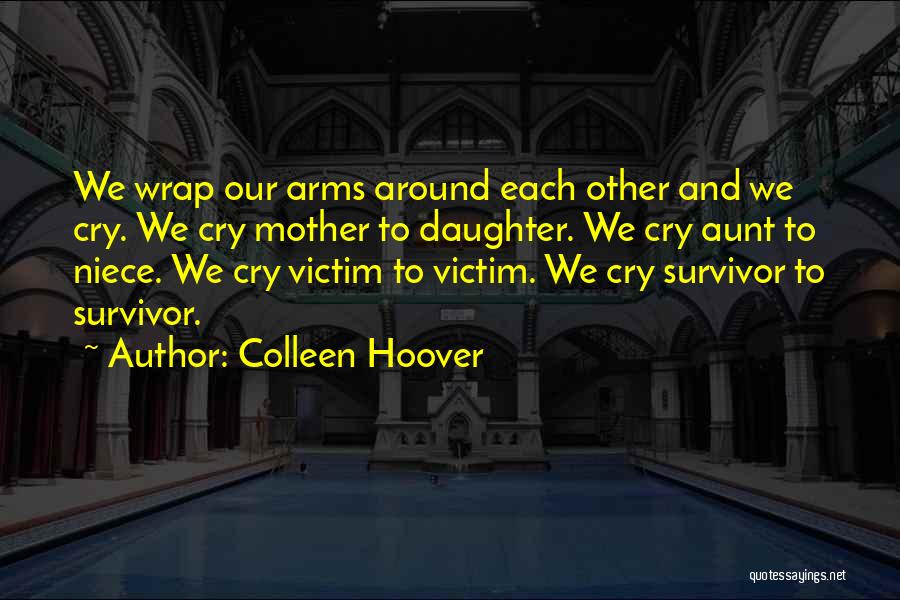 We wrap our arms around each other and we cry. We cry mother to daughter. We cry aunt to niece. We cry victim to victim. We cry survivor to survivor.

~ Author: Colleen Hoover

quotessayings.net